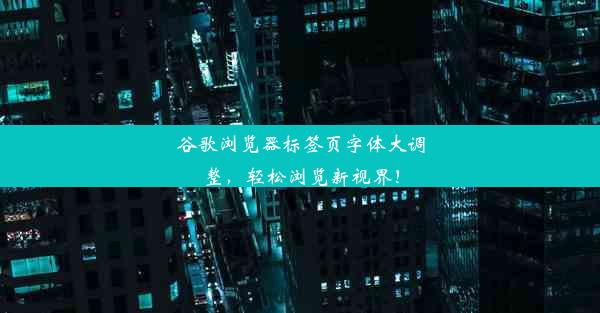 谷歌浏览器标签页字体大调整，轻松浏览新视界！